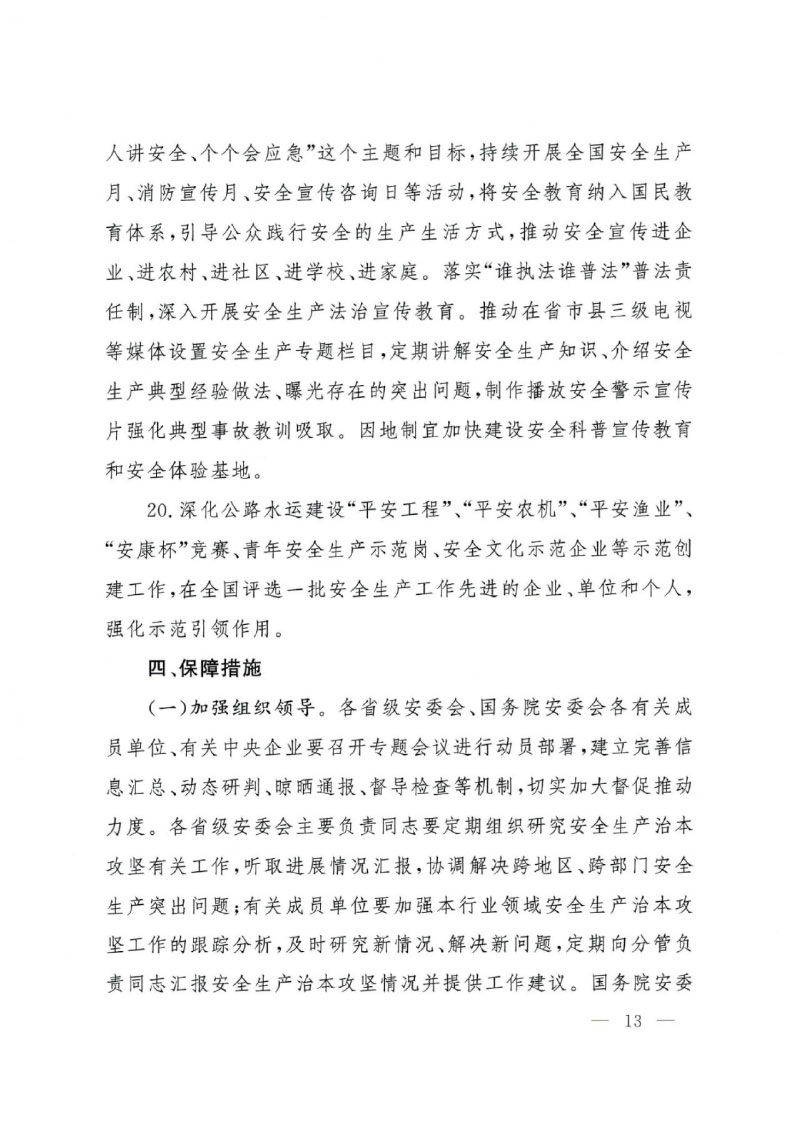 人讲安全、个个会应急”这个主题和目标，持续开展全国安全生产月、消防宣传月、安全宣传咨询日等活动，将安全教育纳入国民教育体系，引导公众践行安全的生产生活方式，推动安全宣传进企业、进农村、进社区、进学校、进家庭。落实“谁执法谁普法”普法责任制，深入开展安全生产法治宣传教育。推动在省市县三级电视等媒体设置安全生产专题栏目，定期讲解安全生产知识、介绍安全生产典型经验做法、曝光存在的突出问题，制作播放安全警示宣传片强化典型事故教训吸取。因地制宜加快建设安全科普宣传教育和安全体验基地。

20.深化公路水运建设“平安工程”、“平安农机”、“平安渔业”、“安康杯”竞赛、青年安全生产示范岗、安全文化示范企业等示范创建工作，在全国评选一批安全生产工作先进的企业、单位和个人，强化示范引领作用。

四、保障措施

（一）加强组织领导。各省级安委会、国务院安委会各有关成员单位、有关中央企业要召开专题会议进行动员部署，建立完善信息汇总、动态研判、晾晒通报、督导检查等机制，切实加大督促推动力度。各省级安委会主要负责同志要定期组织研究安全生产治本攻坚有关工作，听取进展情况汇报，协调解决跨地区、跨部门安全生产突出问题；有关成员单位要加强本行业领域安全生产治本攻坚工作的跟踪分析，及时研究新情况、解决新问题，定期向分管负责同志汇报安全生产治本攻坚情况并提供工作建议。国务院安委

— 13 —